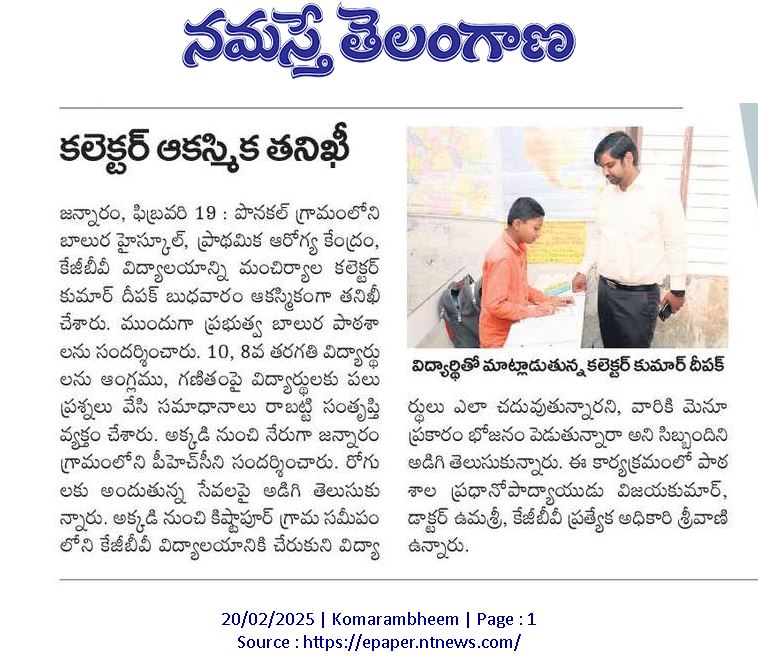 నమస్తే తెలంగాణ

కలెక్టర్ ఆకస్మిక తనిఖీ

జన్నారం, ఫిబ్రవరి 19 : పొనకల్ గ్రామంలోని బాలుర హైస్కూల్, ప్రాథమిక ఆరోగ్య కేంద్రం, కేజీబీవీ విద్యాలయాన్ని మంచిర్యాల కలెక్టర్ కుమార్ దీపక్ బుధవారం ఆకస్మికంగా తనిఖీ చేశారు. ముందుగా ప్రభుత్వ బాలుర పాఠశాలను సందర్శించారు. 10, 8వ తరగతి విద్యార్థులను ఆంగ్లము, గణితంపై విద్యార్థులకు పలు ప్రశ్నలు వేసి సమాధానాలు రాబట్టి సంతృప్తి వ్యక్తం చేశారు. అక్కడి నుంచి నేరుగా జన్నారం గ్రామంలోని పీహెచ్‌సీని సందర్శించారు. రోగులకు అందుతున్న సేవలపై అడిగి తెలుసుకున్నారు. అక్కడి నుంచి కిష్టాపూర్ గ్రామ సమీపంలోని కేజీబీవీ విద్యాలయానికి చేరుకుని విద్యార్థులు ఎలా చదువుతున్నారని, వారికి మెనూ ప్రకారం భోజనం పెడుతున్నారా అని సిబ్బందిని అడిగి తెలుసుకున్నారు. ఈ కార్యక్రమంలో పాఠశాల ప్రధానోపాధ్యాయుడు విజయకుమార్, డాక్టర్ ఉమశ్రీ, కేజీబీవీ ప్రత్యేక అధికారి శ్రీవాణి ఉన్నారు.

విద్యార్థితో మాట్లాడుతున్న కలెక్టర్ కుమార్ దీపక్

20/02/2025 | Komarambheem | Page : 1
Source : https://epaper.ntnews.com/